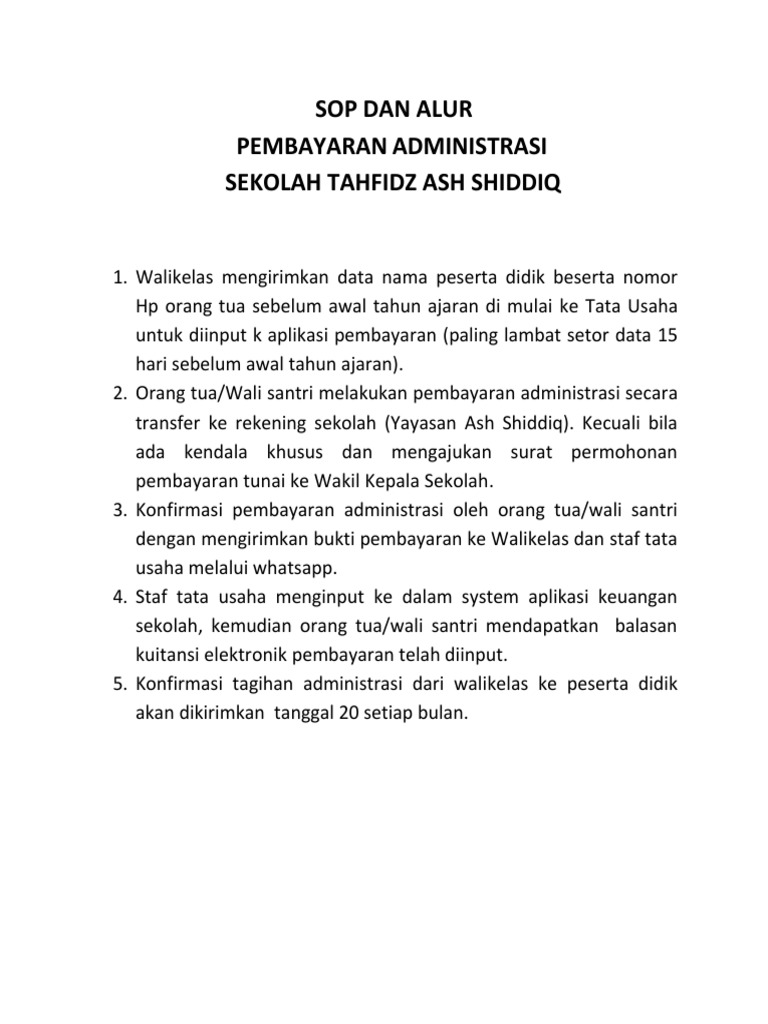 SOP DAN ALUR
PEMBAYARAN ADMINISTRASI
SEKOLAH TAHFIDZ ASH SHIDDIQ

1. Walikelas mengirimkan data nama peserta didik beserta nomor Hp orang tua sebelum awal tahun ajaran di mulai ke Tata Usaha untuk diinput k aplikasi pembayaran (paling lambat setor data 15 hari sebelum awal tahun ajaran).
2. Orang tua/Wali santri melakukan pembayaran administrasi secara transfer ke rekening sekolah (Yayasan Ash Shiddiq). Kecuali bila ada kendala khusus dan mengajukan surat permohonan pembayaran tunai ke Wakil Kepala Sekolah.
3. Konfirmasi pembayaran administrasi oleh orang tua/wali santri dengan mengirimkan bukti pembayaran ke Walikelas dan staf tata usaha melalui whatsapp.
4. Staf tata usaha menginput ke dalam system aplikasi keuangan sekolah, kemudian orang tua/wali santri mendapatkan balasan kuitansi elektronik pembayaran telah diinput.
5. Konfirmasi tagihan administrasi dari walikelas ke peserta didik akan dikirimkan tanggal 20 setiap bulan.